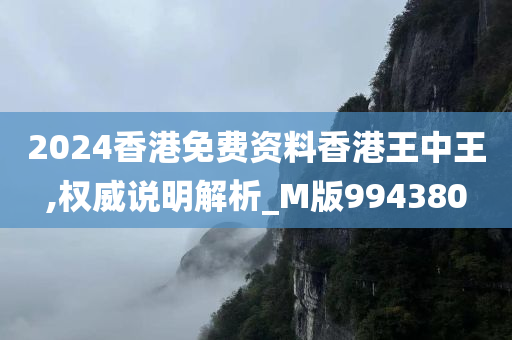 2024香港免费资料香港王中王,权威说明解析_M版994380